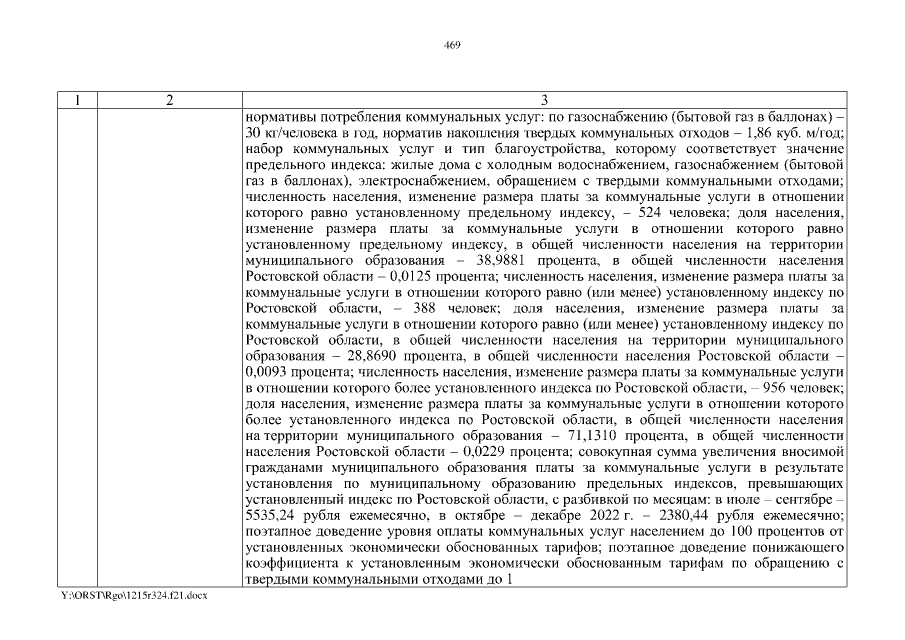 469

| 1 | 2 | 3 |
|---|---|---|
| | | нормативы потребления коммунальных услуг: по газоснабжению (бытовой газ в баллонах) – 30 кг/человека в год, норматив накопления твердых коммунальных отходов – 1,86 куб. м/год; набор коммунальных услуг и тип благоустройства, которому соответствует значение предельного индекса: жилые дома с холодным водоснабжением, газоснабжением (бытовой газ в баллонах), электроснабжением, обращением с твердыми коммунальными отходами; численность населения, изменение размера платы за коммунальные услуги в отношении которого равно установленному предельному индексу, – 524 человека; доля населения, изменение размера платы за коммунальные услуги в отношении которого равно установленному предельному индексу, в общей численности населения на территории муниципального образования – 38,9881 процента, в общей численности населения Ростовской области – 0,0125 процента; численность населения, изменение размера платы за коммунальные услуги в отношении которого равно (или менее) установленному индексу по Ростовской области, – 388 человек; доля населения, изменение размера платы за коммунальные услуги в отношении которого равно (или менее) установленному индексу по Ростовской области, в общей численности населения на территории муниципального образования – 28,8690 процента, в общей численности населения Ростовской области – 0,0093 процента; численность населения, изменение размера платы за коммунальные услуги в отношении которого более установленного индекса по Ростовской области, – 956 человек; доля населения, изменение размера платы за коммунальные услуги в отношении которого более установленного индекса по Ростовской области, в общей численности населения на территории муниципального образования – 71,1310 процента, в общей численности населения Ростовской области – 0,0229 процента; совокупная сумма увеличения вносимой гражданами муниципального образования платы за коммунальные услуги в результате установления по муниципальному образованию предельных индексов, превышающих установленный индекс по Ростовской области, с разбивкой по месяцам: в июле – сентябре – 5535,24 рубля ежемесячно, в октябре – декабре 2022 г. – 2380,44 рубля ежемесячно; поэтапное доведение уровня оплаты коммунальных услуг населением до 100 процентов от установленных экономически обоснованных тарифов; поэтапное доведение понижающего коэффициента к установленным экономически обоснованным тарифам по обращению с твердыми коммунальными отходами до 1 |

Y:\ORST\Rgo\1215r324.f21.docx